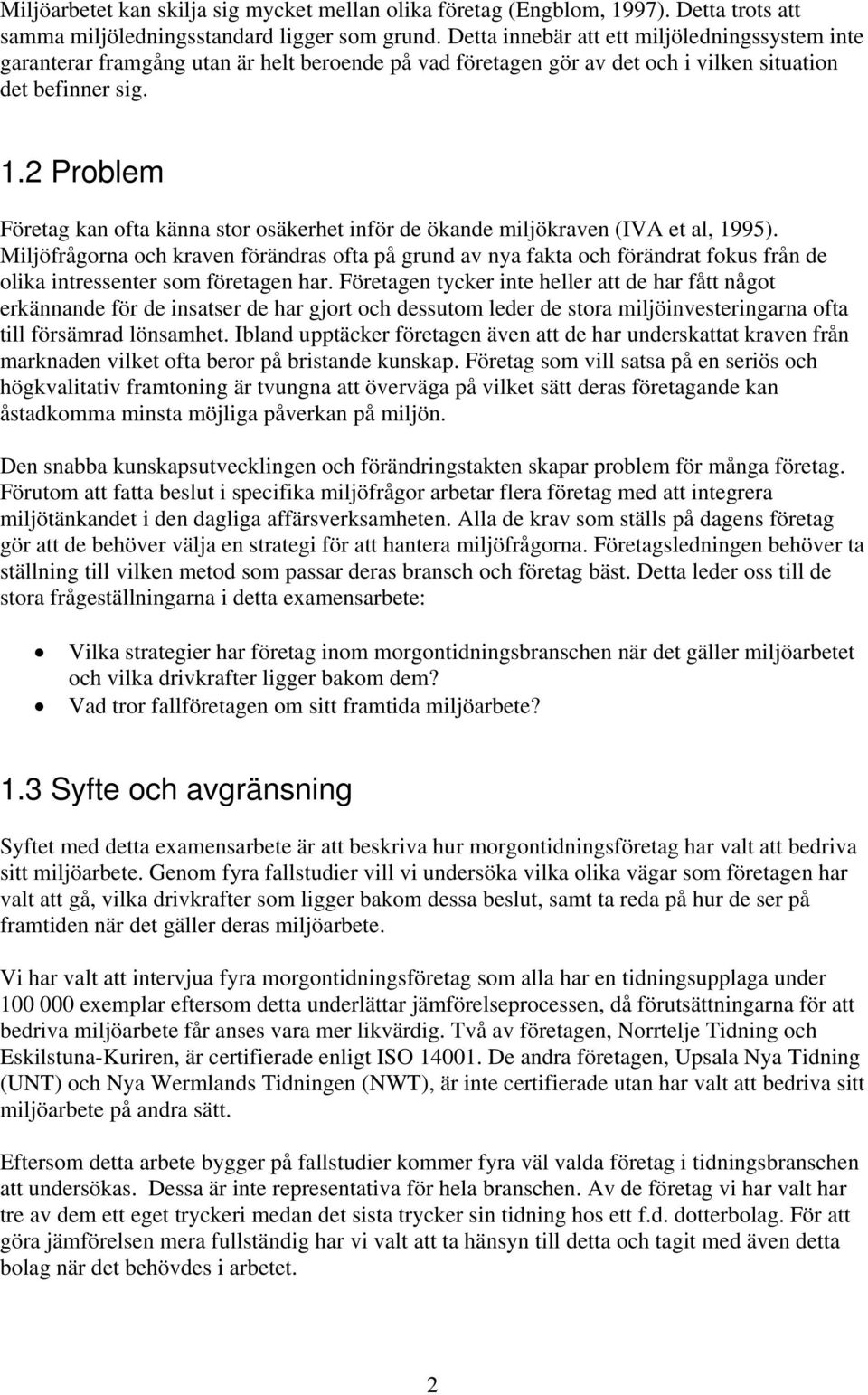 Miljöarbetet kan skilja sig mycket mellan olika företag (Engblom, 1997). Detta trots att samma miljöledningsstandard ligger som grund. Detta innebär att ett miljöledningssystem inte garanterar framgång utan är helt beroende på vad företagen gör av det och i vilken situation det befinner sig.

1.2 Problem

Företag kan ofta känna stor osäkerhet inför de ökande miljökraven (IVA et al, 1995). Miljöfrågorna och kraven förändras ofta på grund av nya fakta och förändrat fokus från de olika intressenter som företagen har. Företagen tycker inte heller att de har fått något erkännande för de insatser de har gjort och dessutom leder de stora miljöinvesteringarna ofta till försämrad lönsamhet. Ibland upptäcker företagen även att de har underskattat kraven från marknaden vilket ofta beror på bristande kunskap. Företag som vill satsa på en seriös och högkvalitativ framtoning är tvungna att överväga på vilket sätt deras företagande kan åstadkomma minsta möjliga påverkan på miljön.

Den snabba kunskapsutvecklingen och förändringstakten skapar problem för många företag. Förutom att fatta beslut i specifika miljöfrågor arbetar flera företag med att integrera miljötänkandet i den dagliga affärsverksamheten. Alla de krav som ställs på dagens företag gör att de behöver välja en strategi för att hantera miljöfrågorna. Företagsledningen behöver ta ställning till vilken metod som passar deras bransch och företag bäst. Detta leder oss till de stora frågeställningarna i detta examensarbete:

• Vilka strategier har företag inom morgontidningsbranschen när det gäller miljöarbetet och vilka drivkrafter ligger bakom dem?
• Vad tror fallföretagen om sitt framtida miljöarbete?

1.3 Syfte och avgränsning

Syftet med detta examensarbete är att beskriva hur morgontidningsföretag har valt att bedriva sitt miljöarbete. Genom fyra fallstudier vill vi undersöka vilka olika vägar som företagen har valt att gå, vilka drivkrafter som ligger bakom dessa beslut, samt ta reda på hur de ser på framtiden när det gäller deras miljöarbete.

Vi har valt att intervjua fyra morgontidningsföretag som alla har en tidningsupplaga under 100 000 exemplar eftersom detta underlättar jämförelseprocessen, då förutsättningarna för att bedriva miljöarbete får anses vara mer likvärdig. Två av företagen, Norrtelje Tidning och Eskilstuna-Kuriren, är certifierade enligt ISO 14001. De andra företagen, Upsala Nya Tidning (UNT) och Nya Wermlands Tidningen (NWT), är inte certifierade utan har valt att bedriva sitt miljöarbete på andra sätt.

Eftersom detta arbete bygger på fallstudier kommer fyra väl valda företag i tidningsbranschen att undersökas. Dessa är inte representativa för hela branschen. Av de företag vi har valt har tre av dem ett eget tryckeri medan det sista trycker sin tidning hos ett f.d. dotterbolag. För att göra jämförelsen mera fullständig har vi valt att ta hänsyn till detta och tagit med även detta bolag när det behövdes i arbetet.

2